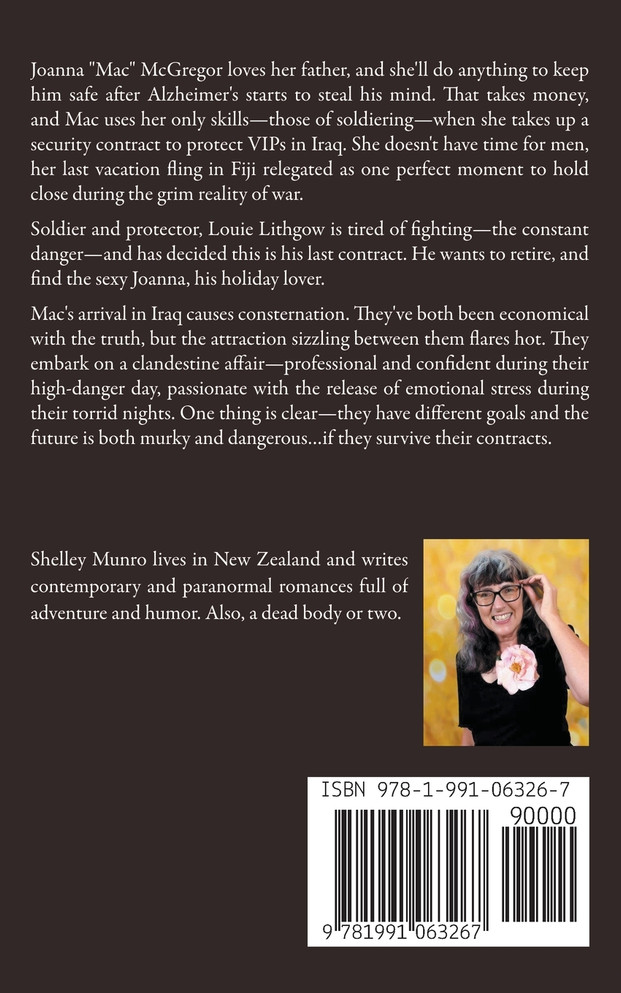 Joanna "Mac" McGregor loves her father, and she'll do anything to keep him safe after Alzheimer's starts to steal his mind. That takes money, and Mac uses her only skills—those of soldiering—when she takes up a security contract to protect VIPs in Iraq. She doesn't have time for men, her last vacation fling in Fiji relegated as one perfect moment to hold close during the grim reality of war.

Soldier and protector, Louie Lithgow is tired of fighting—the constant danger—and has decided this is his last contract. He wants to retire, and find the sexy Joanna, his holiday lover.

Mac's arrival in Iraq causes consternation. They've both been economical with the truth, but the attraction sizzling between them flares hot. They embark on a clandestine affair—professional and confident during their high-danger day, passionate with the release of emotional stress during their torrid nights. One thing is clear—they have different goals and the future is both murky and dangerous...if they survive their contracts.

Shelley Munro lives in New Zealand and writes contemporary and paranormal romances full of adventure and humor. Also, a dead body or two.

ISBN 978-1-991-06326-7

90000

9 781991 063267